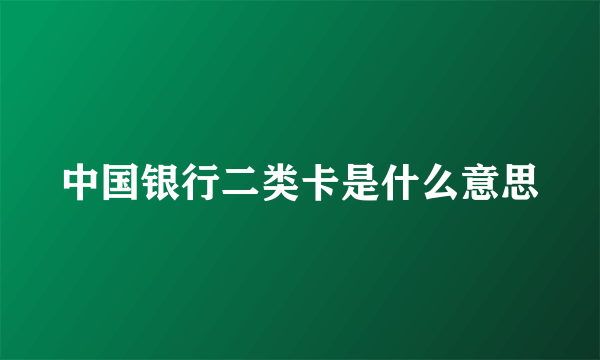 中国银行二类卡是什么意思